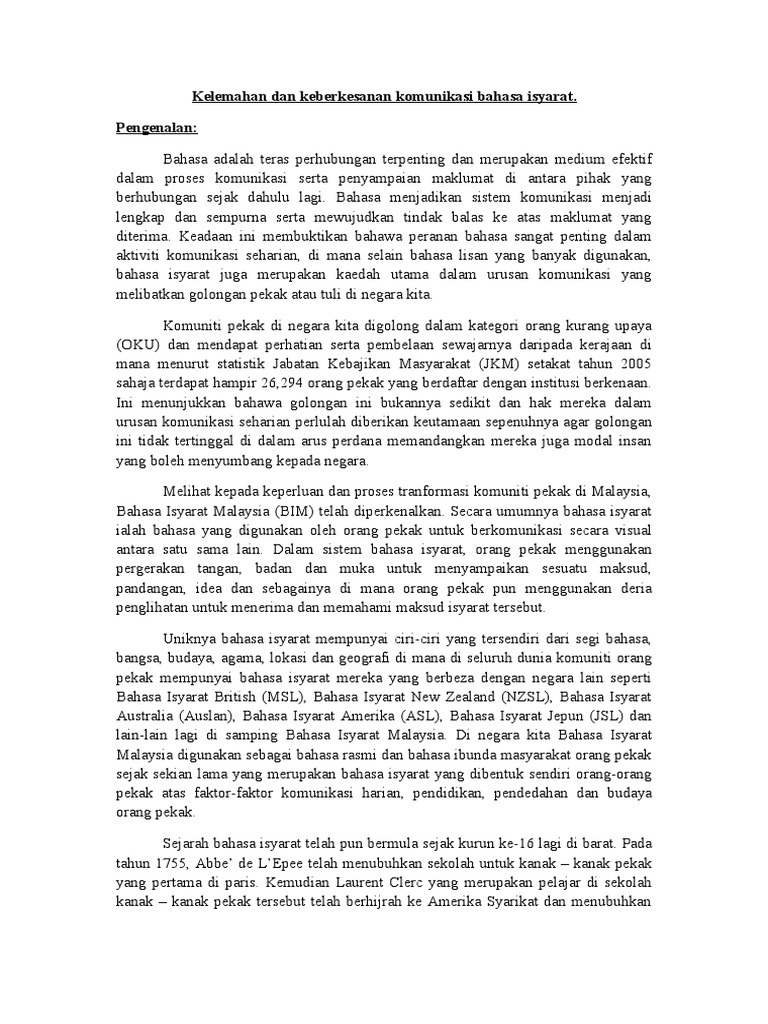 Kelemahan dan keberkesanan komunikasi bahasa isyarat.

Pengenalan:

Bahasa adalah teras perhubungan terpenting dan merupakan medium efektif dalam proses komunikasi serta penyampaian maklumat di antara pihak yang berhubungan sejak dahulu lagi. Bahasa menjadikan sistem komunikasi menjadi lengkap dan sempurna serta mewujudkan tindak balas ke atas maklumat yang diterima. Keadaan ini membuktikan bahawa peranan bahasa sangat penting dalam aktiviti komunikasi seharian, di mana selain bahasa lisan yang banyak digunakan, bahasa isyarat juga merupakan kaedah utama dalam urusan komunikasi yang melibatkan golongan pekak atau tuli di negara kita.

Komuniti pekak di negara kita digolong dalam kategori orang kurang upaya (OKU) dan mendapat perhatian serta pembelaan sewajarnya daripada kerajaan di mana menurut statistik Jabatan Kebajikan Masyarakat (JKM) setakat tahun 2005 sahaja terdapat hampir 26,294 orang pekak yang berdaftar dengan institusi berkenaan. Ini menunjukkan bahawa golongan ini bukannya sedikit dan hak mereka dalam urusan komunikasi seharian perlulah diberikan keutamaan sepenuhnya agar golongan ini tidak tertinggal di dalam arus perdana memandangkan mereka juga modal insan yang boleh menyumbang kepada negara.

Melihat kepada keperluan dan proses tranformasi komuniti pekak di Malaysia, Bahasa Isyarat Malaysia (BIM) telah diperkenalkan. Secara umumnya bahasa isyarat ialah bahasa yang digunakan oleh orang pekak untuk berkomunikasi secara visual antara satu sama lain. Dalam sistem bahasa isyarat, orang pekak menggunakan pergerakan tangan, badan dan muka untuk menyampaikan sesuatu maksud, pandangan, idea dan sebagainya di mana orang pekak pun menggunakan deria penglihatan untuk menerima dan memahami maksud isyarat tersebut.

Uniknya bahasa isyarat mempunyai ciri-ciri yang tersendiri dari segi bahasa, bangsa, budaya, agama, lokasi dan geografi di mana di seluruh dunia komuniti orang pekak mempunyai bahasa isyarat mereka yang berbeza dengan negara lain seperti Bahasa Isyarat British (MSL), Bahasa Isyarat New Zealand (NZSL), Bahasa Isyarat Australia (Auslan), Bahasa Isyarat Amerika (ASL), Bahasa Isyarat Jepun (JSL) dan lain-lain lagi di samping Bahasa Isyarat Malaysia. Di negara kita Bahasa Isyarat Malaysia digunakan sebagai bahasa rasmi dan bahasa ibunda masyarakat orang pekak sejak sekian lama yang merupakan bahasa isyarat yang dibentuk sendiri orang-orang pekak atas faktor-faktor komunikasi harian, pendidikan, pendedahan dan budaya orang pekak.

Sejarah bahasa isyarat telah pun bermula sejak kurun ke-16 lagi di barat. Pada tahun 1755, Abbe' de L'Epee telah menubuhkan sekolah untuk kanak – kanak pekak yang pertama di paris. Kemudian Laurent Clerc yang merupakan pelajar di sekolah kanak – kanak pekak tersebut telah berhijrah ke Amerika Syarikat dan menubuhkan